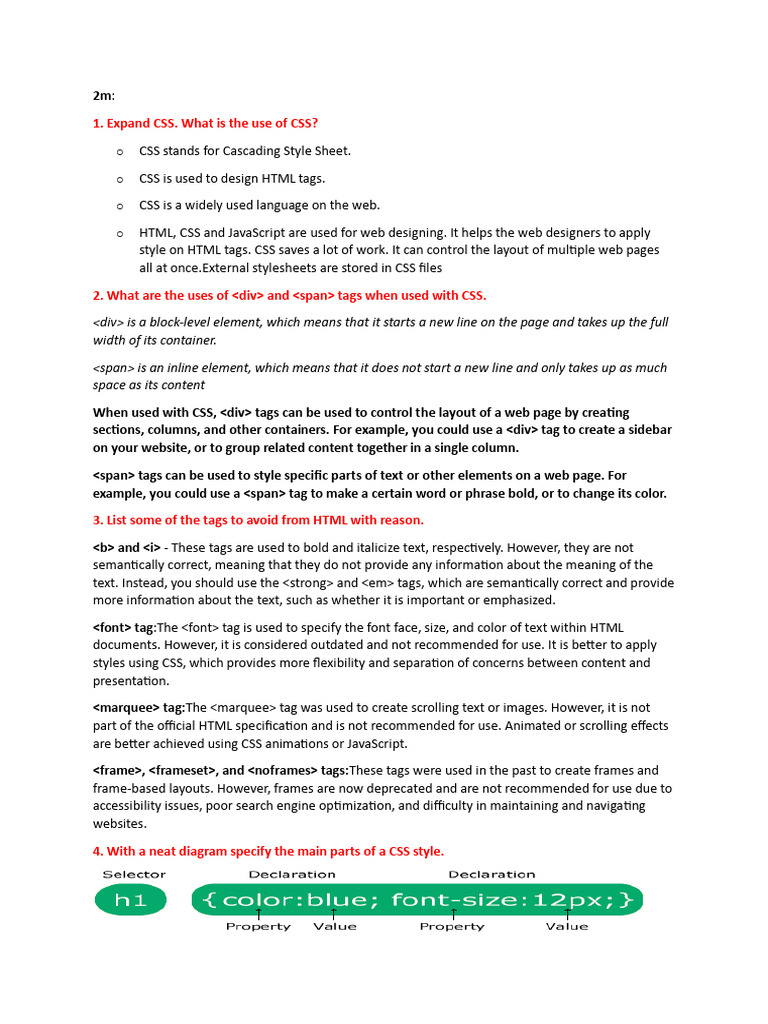 2m:

1. Expand CSS. What is the use of CSS?

o CSS stands for Cascading Style Sheet.

o CSS is used to design HTML tags.

o CSS is a widely used language on the web.

o HTML, CSS and JavaScript are used for web designing. It helps the web designers to apply style on HTML tags. CSS saves a lot of work. It can control the layout of multiple web pages all at once.External stylesheets are stored in CSS files

2. What are the uses of <div> and <span> tags when used with CSS.

<div> is a block-level element, which means that it starts a new line on the page and takes up the full width of its container.

<span> is an inline element, which means that it does not start a new line and only takes up as much space as its content

When used with CSS, <div> tags can be used to control the layout of a web page by creating sections, columns, and other containers. For example, you could use a <div> tag to create a sidebar on your website, or to group related content together in a single column.

<span> tags can be used to style specific parts of text or other elements on a web page. For example, you could use a <span> tag to make a certain word or phrase bold, or to change its color.

3. List some of the tags to avoid from HTML with reason.

<b> and <i> - These tags are used to bold and italicize text, respectively. However, they are not semantically correct, meaning that they do not provide any information about the meaning of the text. Instead, you should use the <strong> and <em> tags, which are semantically correct and provide more information about the text, such as whether it is important or emphasized.

<font> tag:The <font> tag is used to specify the font face, size, and color of text within HTML documents. However, it is considered outdated and not recommended for use. It is better to apply styles using CSS, which provides more flexibility and separation of concerns between content and presentation.

<marquee> tag:The <marquee> tag was used to create scrolling text or images. However, it is not part of the official HTML specification and is not recommended for use. Animated or scrolling effects are better achieved using CSS animations or JavaScript.

<frame>, <frameset>, and <noframes> tags:These tags were used in the past to create frames and frame-based layouts. However, frames are now deprecated and are not recommended for use due to accessibility issues, poor search engine optimization, and difficulty in maintaining and navigating websites.

4. With a neat diagram specify the main parts of a CSS style.

Selector Declaration Declaration
h1 {color:blue; font-size:12px;}
Property Value Property Value